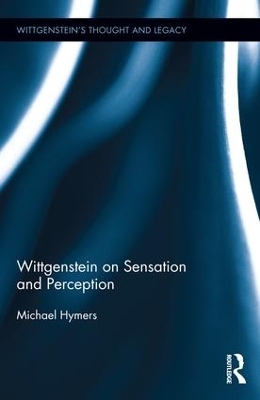 WITTGENSTEIN'S THOUGHT AND LEGACY

Wittgenstein on Sensation and Perception

Michael Hymers

ROUTLEDGE